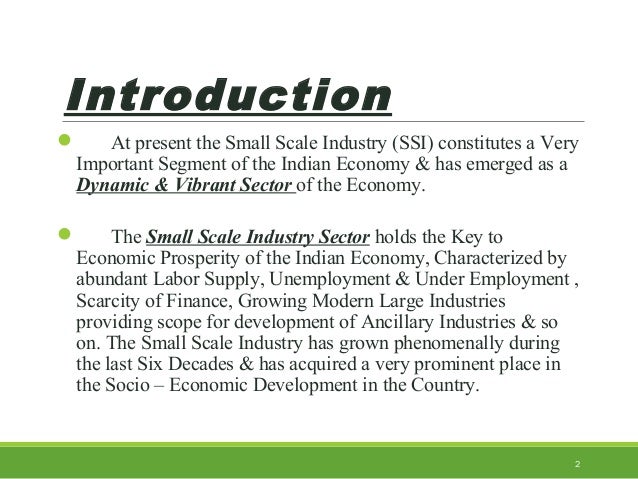 Introduction

• At present the Small Scale Industry (SSI) constitutes a Very Important Segment of the Indian Economy & has emerged as a Dynamic & Vibrant Sector of the Economy.

• The Small Scale Industry Sector holds the Key to Economic Prosperity of the Indian Economy, Characterized by abundant Labor Supply, Unemployment & Under Employment , Scarcity of Finance, Growing Modern Large Industries providing scope for development of Ancillary Industries & so on. The Small Scale Industry has grown phenomenally during the last Six Decades & has acquired a very prominent place in the Socio – Economic Development in the Country.

2